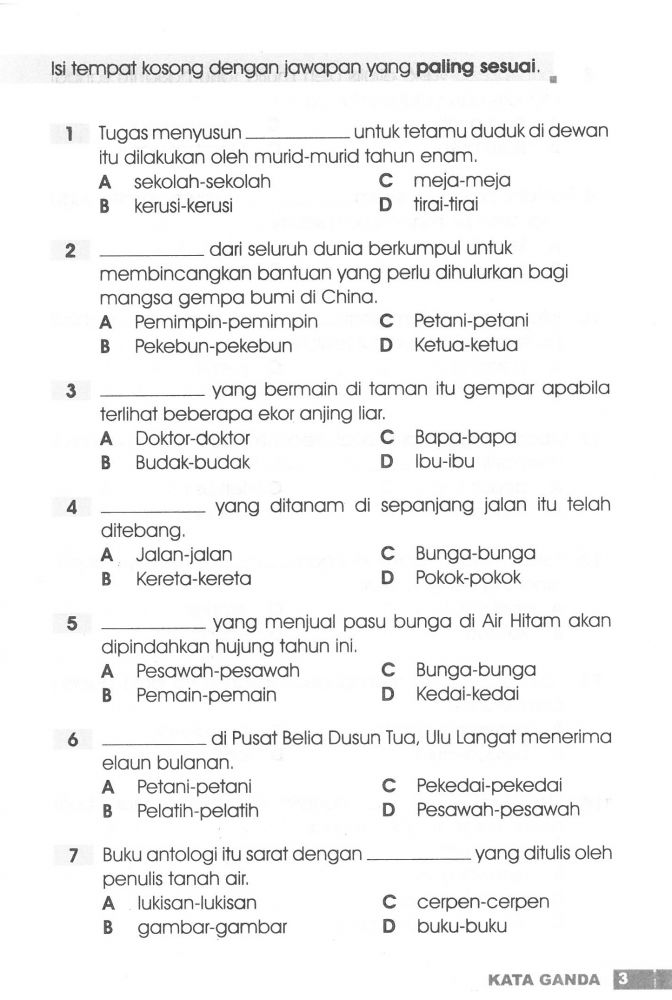 Isi tempat kosong dengan jawapan yang **paling sesuai**.

1 Tugas menyusun __________ untuk tetamu duduk di dewan itu dilakukan oleh murid-murid tahun enam.
A sekolah-sekolah
B kerusi-kerusi
C meja-meja
D tirai-tirai

2 __________ dari seluruh dunia berkumpul untuk membincangkan bantuan yang perlu dihulurkan bagi mangsa gempa bumi di China.
A Pemimpin-pemimpin
B Pekebun-pekebun
C Petani-petani
D Ketua-ketua

3 __________ yang bermain di taman itu gempar apabila terlihat beberapa ekor anjing liar.
A Doktor-doktor
B Budak-budak
C Bapa-bapa
D Ibu-ibu

4 __________ yang ditanam di sepanjang jalan itu telah ditebang.
A Jalan-jalan
B Kereta-kereta
C Bunga-bunga
D Pokok-pokok

5 __________ yang menjual pasu bunga di Air Hitam akan dipindahkan hujung tahun ini.
A Pesawah-pesawah
B Pemain-pemain
C Bunga-bunga
D Kedai-kedai

6 __________ di Pusat Belia Dusun Tua, Ulu Langat menerima elaun bulanan.
A Petani-petani
B Pelatih-pelatih
C Pekedai-pekedai
D Pesawah-pesawah

7 Buku antologi itu sarat dengan __________ yang ditulis oleh penulis tanah air.
A lukisan-lukisan
B gambar-gambar
C cerpen-cerpen
D buku-buku

KATA GANDA 3